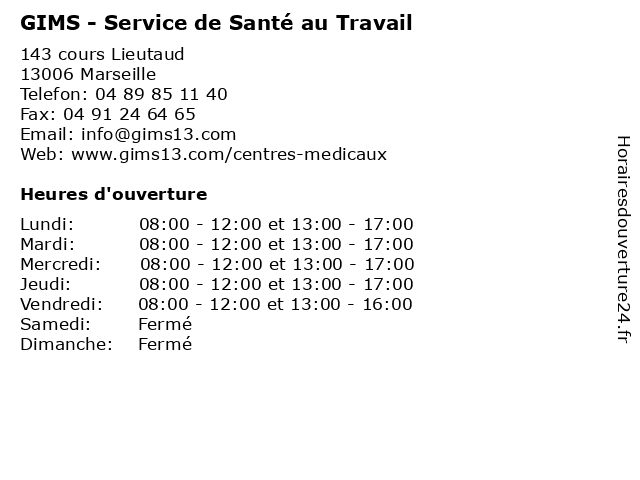 GIMS - Service de Santé au Travail

143 cours Lieutaud
13006 Marseille
Telefon: 04 89 85 11 40
Fax: 04 91 24 64 65
Email: info@gims13.com
Web: www.gims13.com/centres-medicaux

Heures d'ouverture

Lundi: 08:00 - 12:00 et 13:00 - 17:00
Mardi: 08:00 - 12:00 et 13:00 - 17:00
Mercredi: 08:00 - 12:00 et 13:00 - 17:00
Jeudi: 08:00 - 12:00 et 13:00 - 17:00
Vendredi: 08:00 - 12:00 et 13:00 - 16:00
Samedi: Fermé
Dimanche: Fermé

Horairesdouverture24.fr